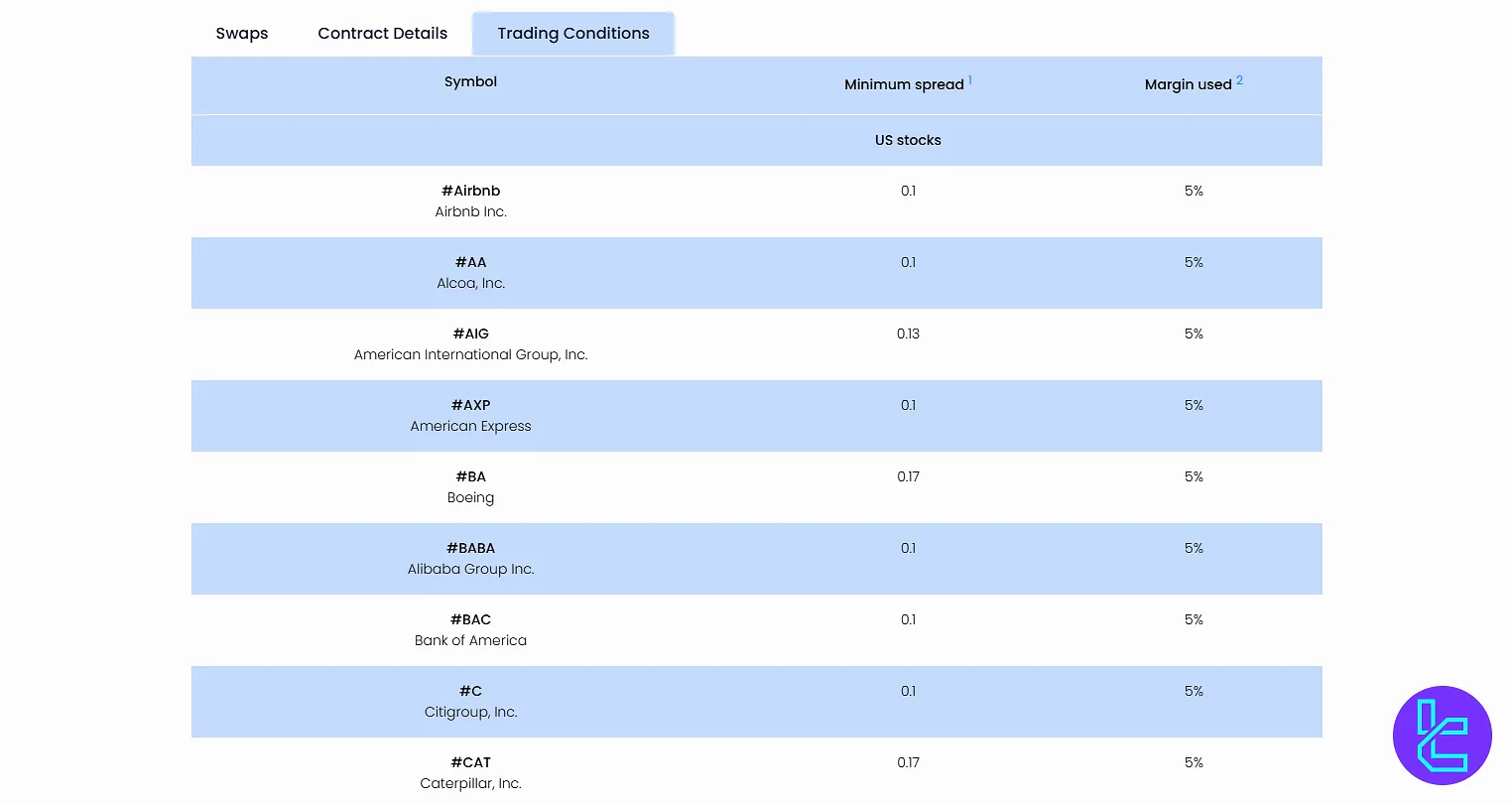 Swaps Contract Details Trading Conditions

| Symbol | Minimum spread $^1$ | Margin used $^2$ |
|---|---|---|
| | US stocks | |
| #Airbnb Airbnb Inc. | 0.1 | 5% |
| #AA Alcoa, Inc. | 0.1 | 5% |
| #AIG American International Group, Inc. | 0.13 | 5% |
| #AXP American Express | 0.1 | 5% |
| #BA Boeing | 0.17 | 5% |
| #BABA Alibaba Group Inc. | 0.1 | 5% |
| #BAC Bank of America | 0.1 | 5% |
| #C Citigroup, Inc. | 0.1 | 5% |
| #CAT Caterpillar, Inc. | 0.17 | 5% |